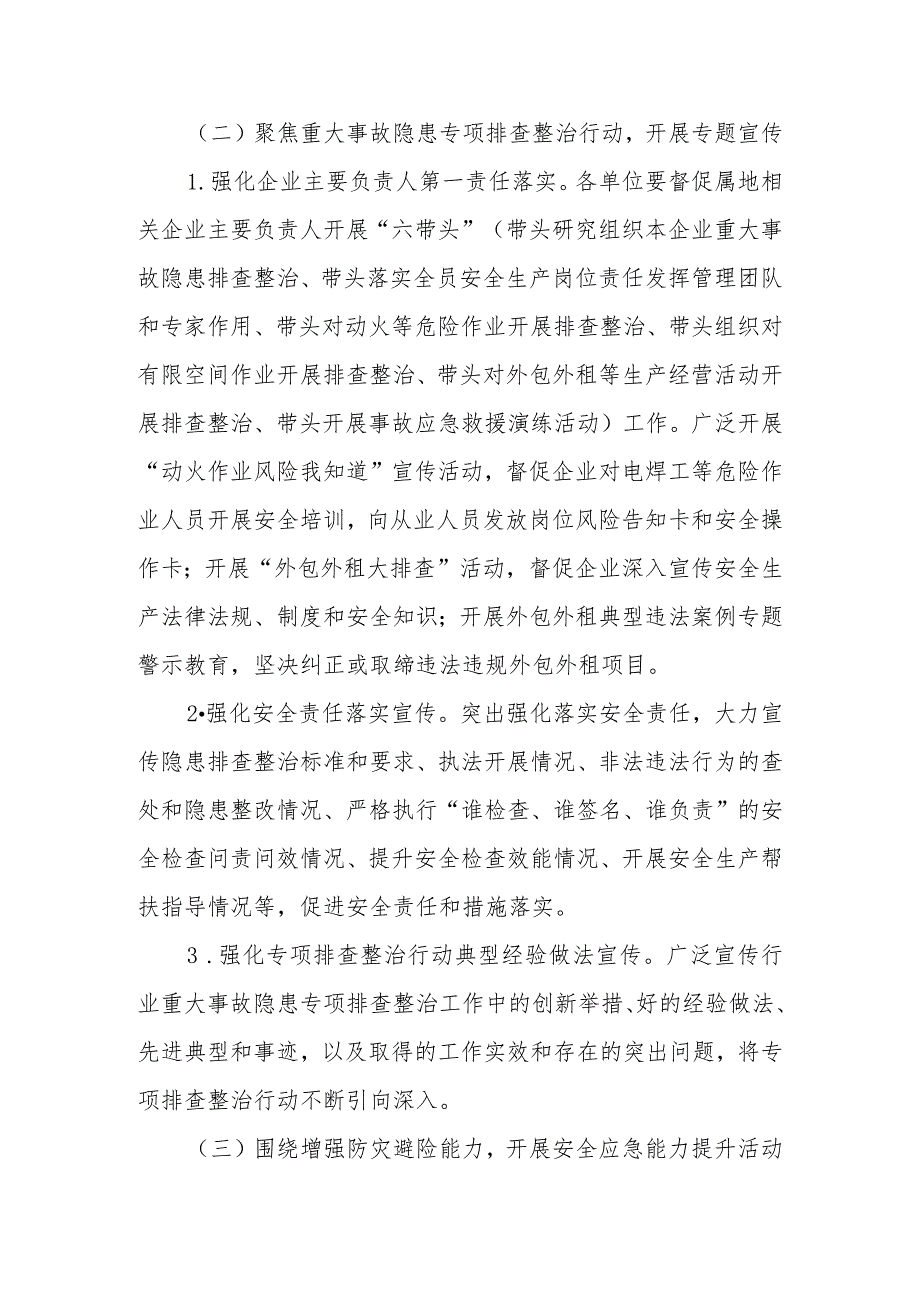 （二）聚焦重大事故隐患专项排查整治行动，开展专题宣传

1.强化企业主要负责人第一责任落实。各单位要督促属地相关企业主要负责人开展“六带头”（带头研究组织本企业重大事故隐患排查整治、带头落实全员安全生产岗位责任发挥管理团队和专家作用、带头对动火等危险作业开展排查整治、带头组织对有限空间作业开展排查整治、带头对外包外租等生产经营活动开展排查整治、带头开展事故应急救援演练活动）工作。广泛开展“动火作业风险我知道”宣传活动，督促企业对电焊工等危险作业人员开展安全培训，向从业人员发放岗位风险告知卡和安全操作卡；开展“外包外租大排查”活动，督促企业深入宣传安全生产法律法规、制度和安全知识；开展外包外租典型违法案例专题警示教育，坚决纠正或取缔违法违规外包外租项目。

2•强化安全责任落实宣传。突出强化落实安全责任，大力宣传隐患排查整治标准和要求、执法开展情况、非法违法行为的查处和隐患整改情况、严格执行“谁检查、谁签名、谁负责”的安全检查问责问效情况、提升安全检查效能情况、开展安全生产帮扶指导情况等，促进安全责任和措施落实。

3.强化专项排查整治行动典型经验做法宣传。广泛宣传行业重大事故隐患专项排查整治工作中的创新举措、好的经验做法、先进典型和事迹，以及取得的工作实效和存在的突出问题，将专项排查整治行动不断引向深入。

（三）围绕增强防灾避险能力，开展安全应急能力提升活动